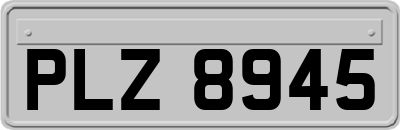 PLZ 8945